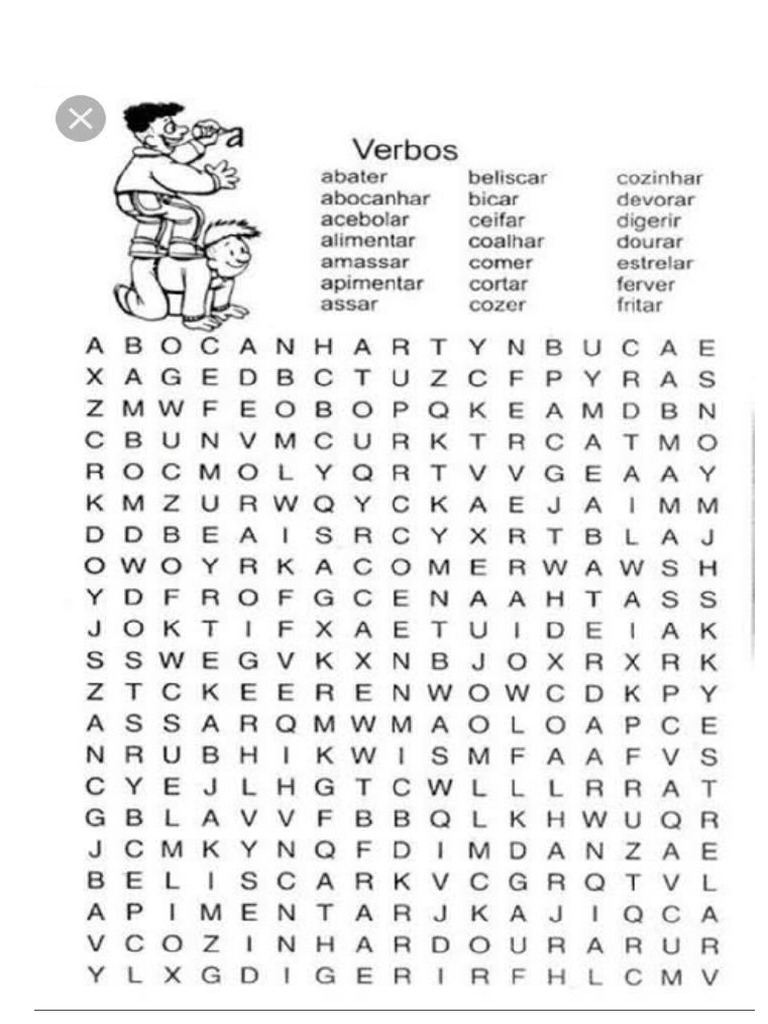 a

Verbos

abater
abocanhar
acebolar
alimentar
amassar
apimentar
assar

beliscar
bicar
ceifar
coalhar
comer
cortar
cozer

cozinhar
devorar
digerir
dourar
estrelar
ferver
fritar

A B O C A N H A R T Y N B U C A E
X A G E D B C T U Z C F P Y R A S
Z M W F E O B O P Q K E A M D B N
C B U N V M C U R K T R C A T M O
R O C M O L Y Q R T V V G E A A Y
K M Z U R W Q Y C K A E J A I M M
D D B E A I S R C Y X R T B L A J
O W O Y R K A C O M E R W A W S H
Y D F R O F G C E N A A H T A S S
J O K T I F X A E T U I D E I A K
S S W E G V K X N B J O X R X R K
Z T C K E E R E N W O W C D K P Y
A S S A R Q M W M A O L O A P C E
N R U B H I K W I S M F A A F V S
C Y E J L H G T C W L L L R R A T
G B L A V V F B B Q L K H W U Q R
J C M K Y N Q F D I M D A N Z A E
B E L I S C A R K V C G R Q T V L
A P I M E N T A R J K A J I Q C A
V C O Z I N H A R D O U R A R U R
Y L X G D I G E R I R F H L C M V